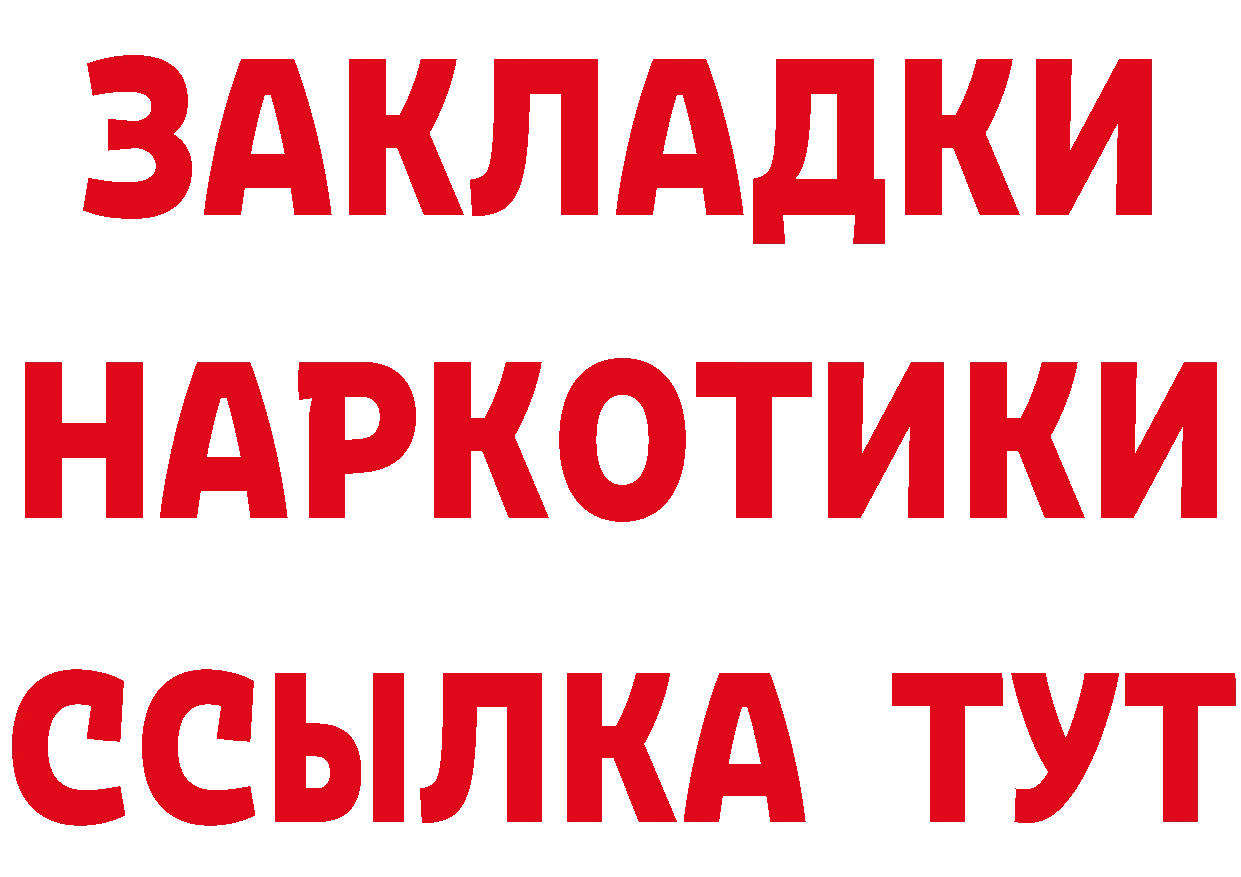 ЗАКЛАДКИ НАРКОТИКИ ССЫЛКА ТУТ